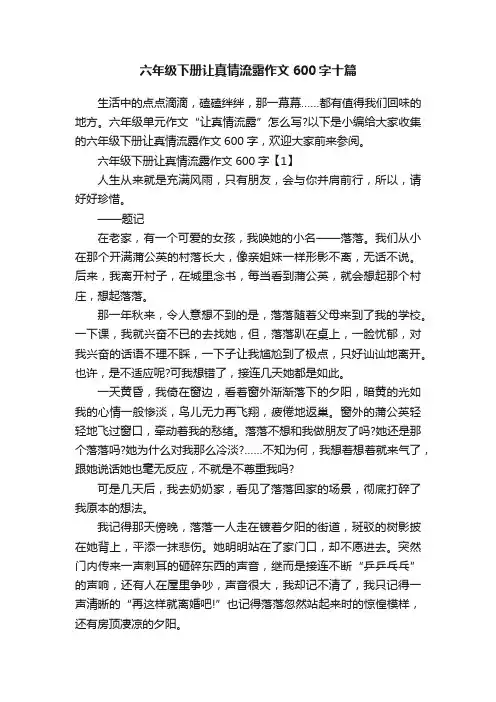 六年级下册让真情流露作文600字十篇

生活中的点点滴滴，磕磕绊绊，那一幕幕……都有值得我们回味的地方。六年级单元作文“让真情流露”怎么写?以下是小编给大家收集的六年级下册让真情流露作文600字，欢迎大家前来参阅。

六年级下册让真情流露作文600字【1】

人生从来就是充满风雨，只有朋友，会与你并肩前行，所以，请好好珍惜。

——题记

在老家，有一个可爱的女孩，我唤她的小名——落落。我们从小在那个开满蒲公英的村落长大，像亲姐妹一样形影不离，无话不说。后来，我离开村子，在城里念书，每当看到蒲公英，就会想起那个村庄，想起落落。

那一年秋来，令人意想不到的是，落落随着父母来到了我的学校。一下课，我就兴奋不已的去找她，但，落落趴在桌上，一脸忧郁，对我兴奋的话语不理不睬，一下子让我尴尬到了极点，只好讪讪地离开。也许，是不适应呢?可我想错了，接连几天她都是如此。

一天黄昏，我倚在窗边，看着窗外渐渐落下的夕阳，暗黄的光如我的心情一般惨淡，鸟儿无力再飞翔，疲倦地返巢。窗外的蒲公英轻轻地飞过窗口，牵动着我的愁绪。落落不想和我做朋友了吗?她还是那个落落吗?她为什么对我那么冷淡?……不知为何，我想着想着就来气了，跟她说话她也毫无反应，不就是不尊重我吗?

可是几天后，我去奶奶家，看见了落落回家的场景，彻底打碎了我原本的想法。

我记得那天傍晚，落落一人走在镀着夕阳的街道，斑驳的树影披在她背上，平添一抹悲伤。她明明站在了家门口，却不愿进去。突然门内传来一声刺耳的砸碎东西的声音，继而是接连不断“乒乒乓乓”的声响，还有人在屋里争吵，声音很大，我却记不清了，我只记得一声清晰的“再这样就离婚吧!”也记得落落忽然站起来时的惊惶模样，还有房顶凄凉的夕阳。